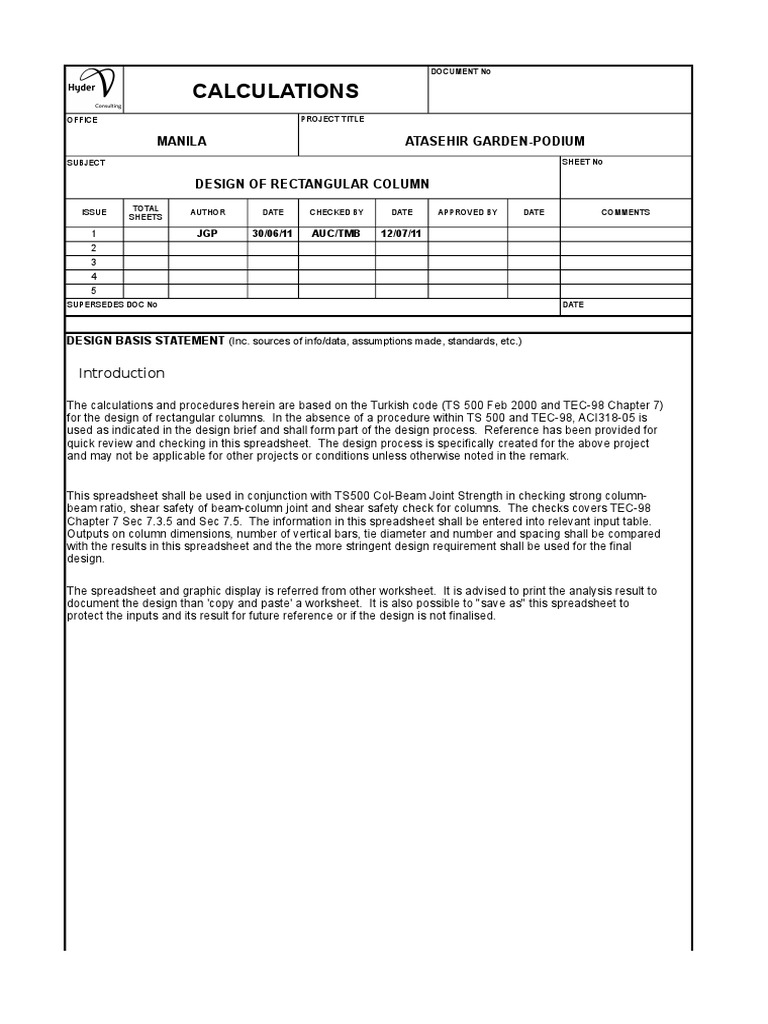 Hyder Consulting

CALCULATIONS

DOCUMENT No

OFFICE
MANILA

PROJECT TITLE
ATASEHIR GARDEN-PODIUM

SUBJECT
DESIGN OF RECTANGULAR COLUMN

SHEET No

| ISSUE | TOTAL SHEETS | AUTHOR | DATE | CHECKED BY | DATE | APPROVED BY | DATE | COMMENTS |
|---|---|---|---|---|---|---|---|---|
| 1 | | JGP | 30/06/11 | AUC/TMB | 12/07/11 | | | |
| 2 | | | | | | | | |
| 3 | | | | | | | | |
| 4 | | | | | | | | |
| 5 | | | | | | | | |

SUPERSEDES DOC No

DATE

DESIGN BASIS STATEMENT (Inc. sources of info/data, assumptions made, standards, etc.)

Introduction

The calculations and procedures herein are based on the Turkish code (TS 500 Feb 2000 and TEC-98 Chapter 7) for the design of rectangular columns. In the absence of a procedure within TS 500 and TEC-98, ACI318-05 is used as indicated in the design brief and shall form part of the design process. Reference has been provided for quick review and checking in this spreadsheet. The design process is specifically created for the above project and may not be applicable for other projects or conditions unless otherwise noted in the remark.

This spreadsheet shall be used in conjunction with TS500 Col-Beam Joint Strength in checking strong column-beam ratio, shear safety of beam-column joint and shear safety check for columns. The checks covers TEC-98 Chapter 7 Sec 7.3.5 and Sec 7.5. The information in this spreadsheet shall be entered into relevant input table. Outputs on column dimensions, number of vertical bars, tie diameter and number and spacing shall be compared with the results in this spreadsheet and the the more stringent design requirement shall be used for the final design.

The spreadsheet and graphic display is referred from other worksheet. It is advised to print the analysis result to document the design than 'copy and paste' a worksheet. It is also possible to "save as" this spreadsheet to protect the inputs and its result for future reference or if the design is not finalised.